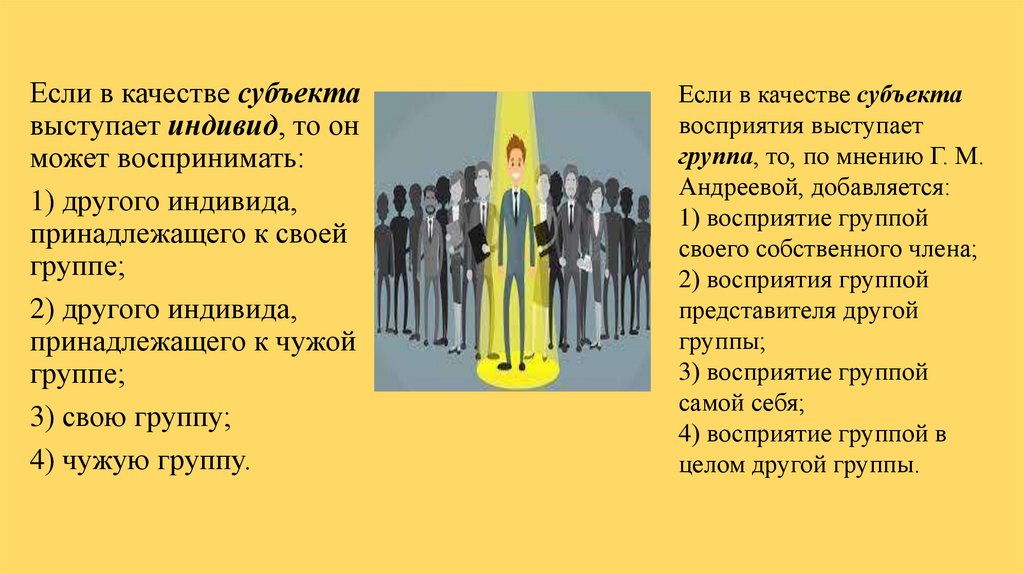 Если в качестве субъекта выступает индивид, то он может воспринимать:

1) другого индивида, принадлежащего к своей группе;

2) другого индивида, принадлежащего к чужой группе;

3) свою группу;

4) чужую группу.

Если в качестве субъекта восприятия выступает группа, то, по мнению Г. М. Андреевой, добавляется:
1) восприятие группой своего собственного члена;
2) восприятия группой представителя другой группы;
3) восприятие группой самой себя;
4) восприятие группой в целом другой группы.